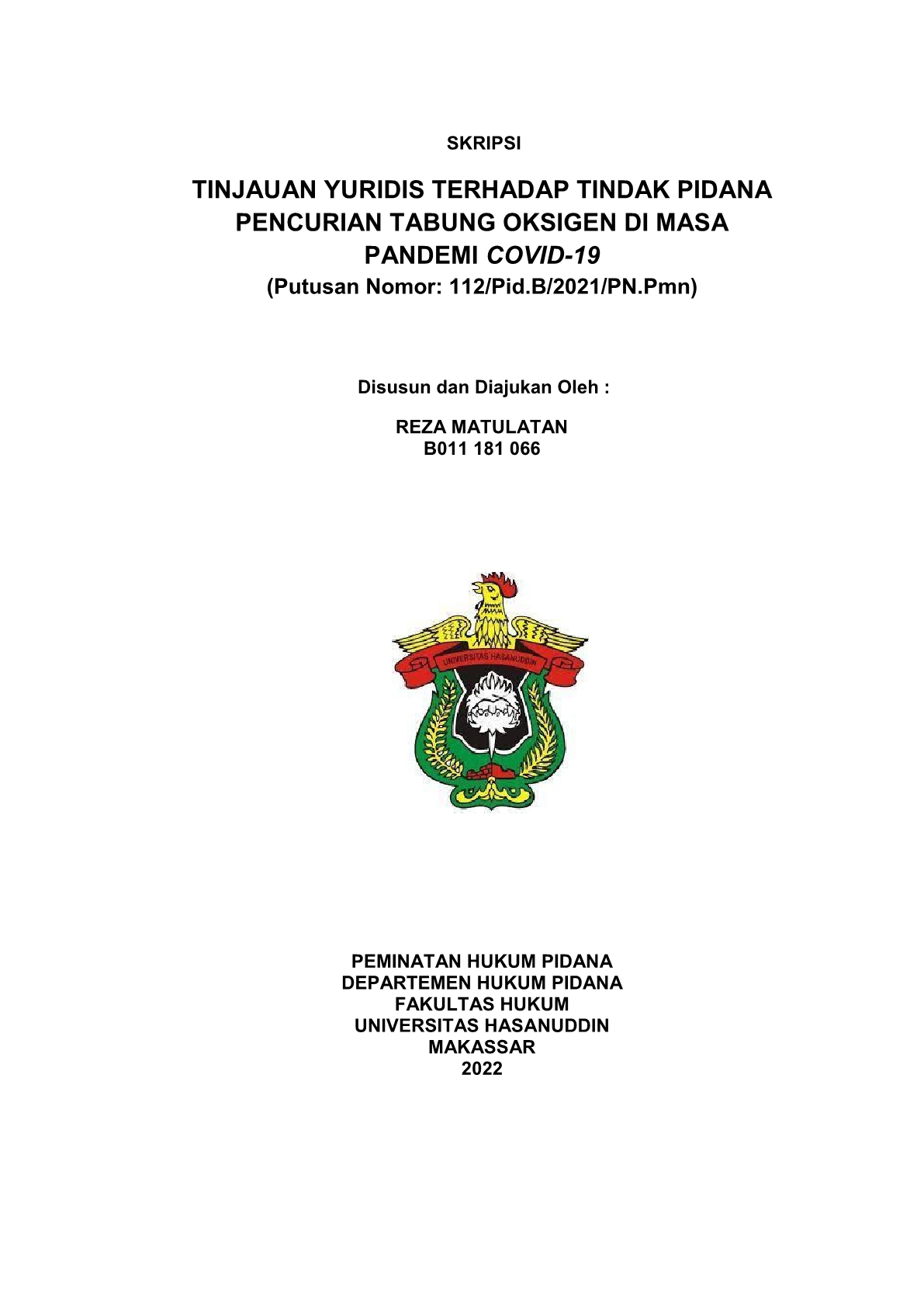 SKRIPSI

TINJAUAN YURIDIS TERHADAP TINDAK PIDANA PENCURIAN TABUNG OKSIGEN DI MASA PANDEMI COVID-19
(Putusan Nomor: 112/Pid.B/2021/PN.Pmn)

Disusun dan Diajukan Oleh :

REZA MATULATAN
B011 181 066

UNIVERSITAS HASANUDDIN

PEMINATAN HUKUM PIDANA
DEPARTEMEN HUKUM PIDANA
FAKULTAS HUKUM
UNIVERSITAS HASANUDDIN
MAKASSAR
2022